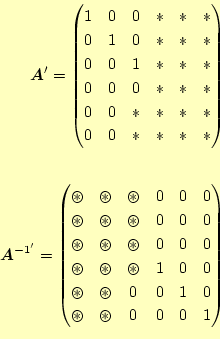 $\boldsymbol{A}' = \begin{pmatrix} 1 & 0 & 0 & * & * & * \\ 0 & 1 & 0 & * & * & * \\ 0 & 0 & 1 & * & * & * \\ 0 & 0 & 0 & * & * & * \\ 0 & 0 & * & * & * & * \\ 0 & 0 & * & * & * & * \end{pmatrix}$

$\boldsymbol{A}^{-1'} = \begin{pmatrix} \circledast & \circledast & \circledast & 0 & 0 & 0 \\ \circledast & \circledast & \circledast & 0 & 0 & 0 \\ \circledast & \circledast & \circledast & 0 & 0 & 0 \\ \circledast & \circledast & \circledast & 1 & 0 & 0 \\ \circledast & \circledast & 0 & 0 & 1 & 0 \\ \circledast & \circledast & 0 & 0 & 0 & 1 \end{pmatrix}$